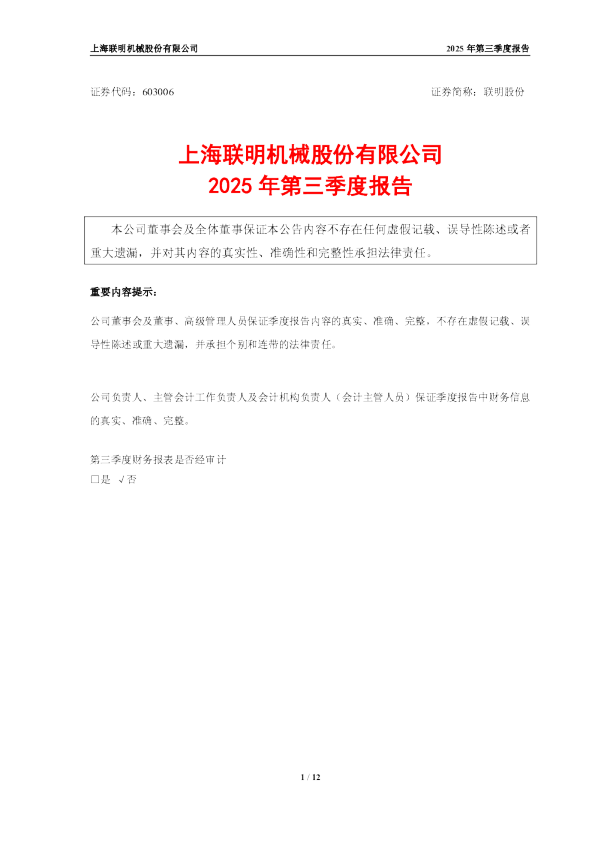 上海联明机械股份有限公司 2025 年第三季度报告

证券代码：603006 证券简称：联明股份

上海联明机械股份有限公司
2025 年第三季度报告

本公司董事会及全体董事保证本公告内容不存在任何虚假记载、误导性陈述或者重大遗漏，并对其内容的真实性、准确性和完整性承担法律责任。

重要内容提示：

公司董事会及董事、高级管理人员保证季度报告内容的真实、准确、完整，不存在虚假记载、误导性陈述或重大遗漏，并承担个别和连带的法律责任。

公司负责人、主管会计工作负责人及会计机构负责人（会计主管人员）保证季度报告中财务信息的真实、准确、完整。

第三季度财务报表是否经审计
□是 √否

1 / 12